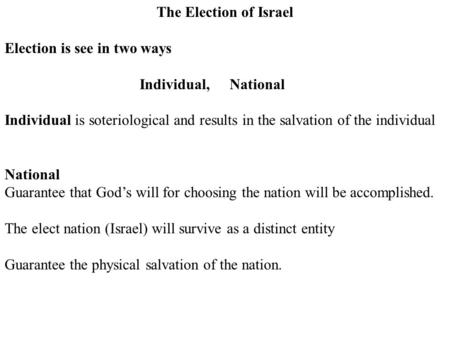 The Election of Israel

Election is see in two ways

Individual, National

Individual is soteriological and results in the salvation of the individual

National
Guarantee that God's will for choosing the nation will be accomplished.

The elect nation (Israel) will survive as a distinct entity

Guarantee the physical salvation of the nation.